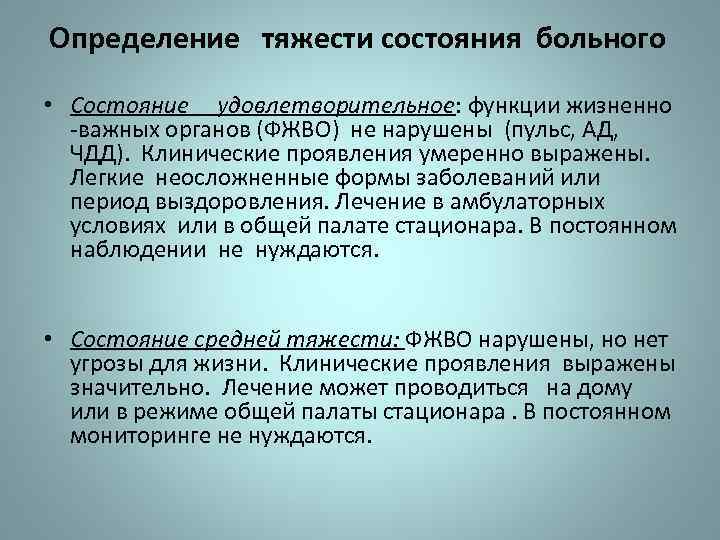 Определение тяжести состояния больного

• Состояние удовлетворительное: функции жизненно -важных органов (ФЖВО) не нарушены (пульс, АД, ЧДД). Клинические проявления умеренно выражены. Легкие неосложненные формы заболеваний или период выздоровления. Лечение в амбулаторных условиях или в общей палате стационара. В постоянном наблюдении не нуждаются.

• Состояние средней тяжести: ФЖВО нарушены, но нет угрозы для жизни. Клинические проявления выражены значительно. Лечение может проводиться на дому или в режиме общей палаты стационара . В постоянном мониторинге не нуждаются.